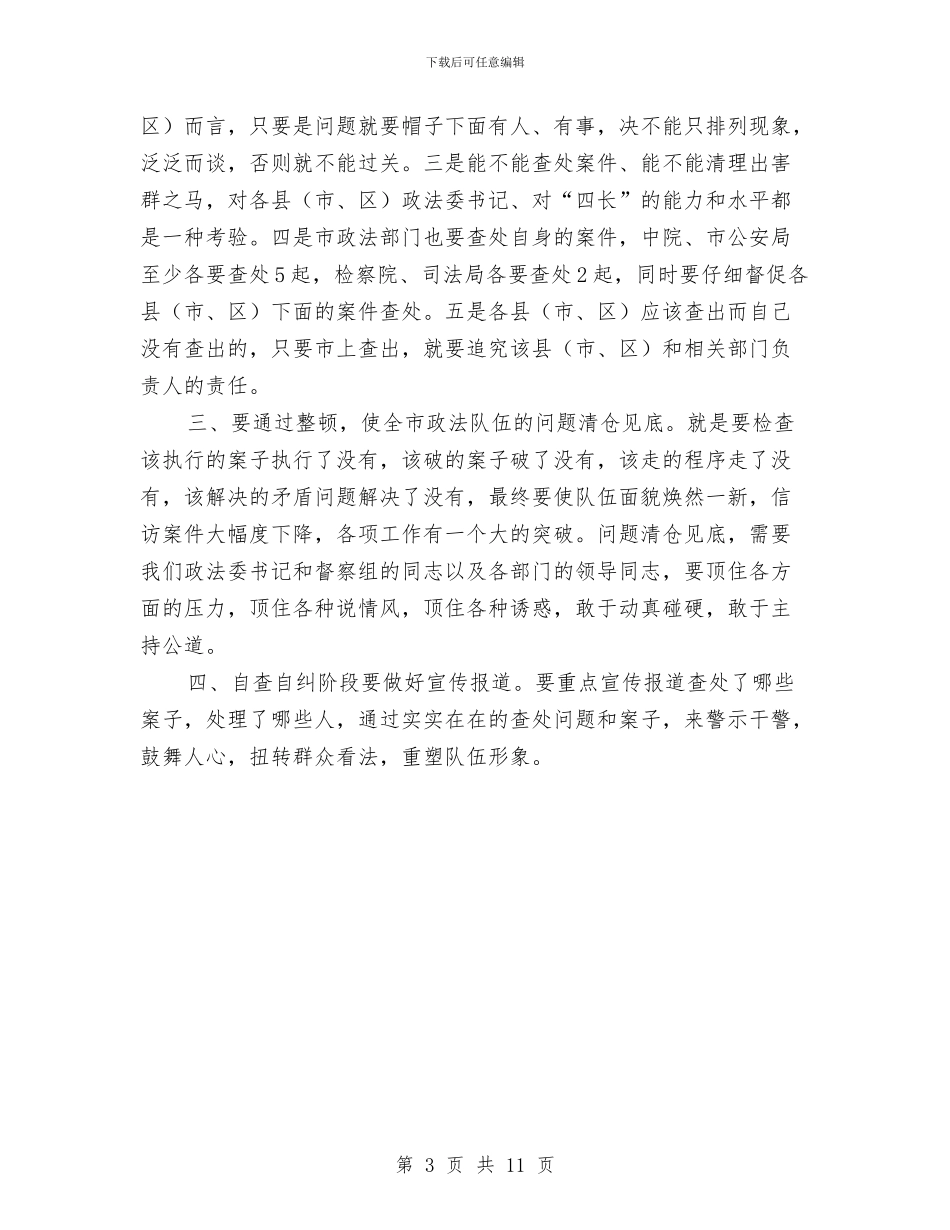 下载后可任意编辑

区）而言，只要是问题就要帽子下面有人、有事，决不能只排列现象，泛泛而谈，否则就不能过关。三是能不能查处案件、能不能清理出害群之马，对各县（市、区）政法委书记、对“四长”的能力和水平都是一种考验。四是市政法部门也要查处自身的案件，中院、市公安局至少各要查处5起，检察院、司法局各要查处2起，同时要仔细督促各县（市、区）下面的案件查处。五是各县（市、区）应该查出而自己没有查出的，只要市上查出，就要追究该县（市、区）和相关部门负责人的责任。

三、要通过整顿，使全市政法队伍的问题清仓见底。就是要检查该执行的案子执行了没有，该破的案子破了没有，该走的程序走了没有，该解决的矛盾问题解决了没有，最终要使队伍面貌焕然一新，信访案件大幅度下降，各项工作有一个大的突破。问题清仓见底，需要我们政法委书记和督察组的同志以及各部门的领导同志，要顶住各方面的压力，顶住各种说情风，顶住各种诱惑，敢于动真碰硬，敢于主持公道。

四、自查自纠阶段要做好宣传报道。要重点宣传报道查处了哪些案子，处理了哪些人，通过实实在在的查处问题和案子，来警示干警，鼓舞人心，扭转群众看法，重塑队伍形象。

第 3 页 共 11 页